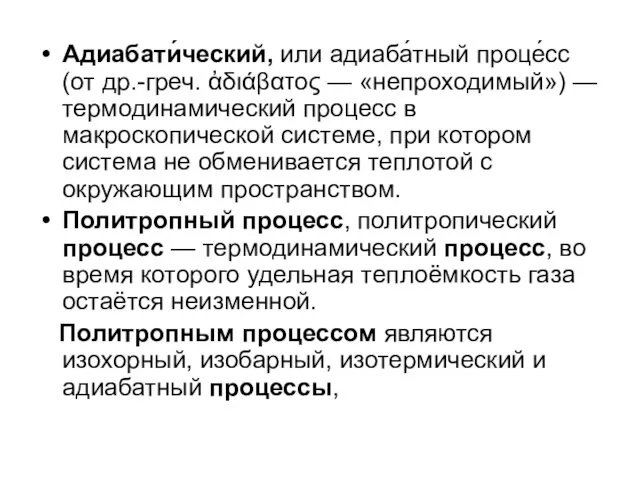 • Адиабати́ческий, или адиаба́тный проце́сс (от др.-греч. ἀδιάβατος — «непроходимый») — термодинамический процесс в макроскопической системе, при котором система не обменивается теплотой с окружающим пространством.

• Политропный процесс, политропический процесс — термодинамический процесс, во время которого удельная теплоёмкость газа остаётся неизменной.

Политропным процессом являются изохорный, изобарный, изотермический и адиабатный процессы,